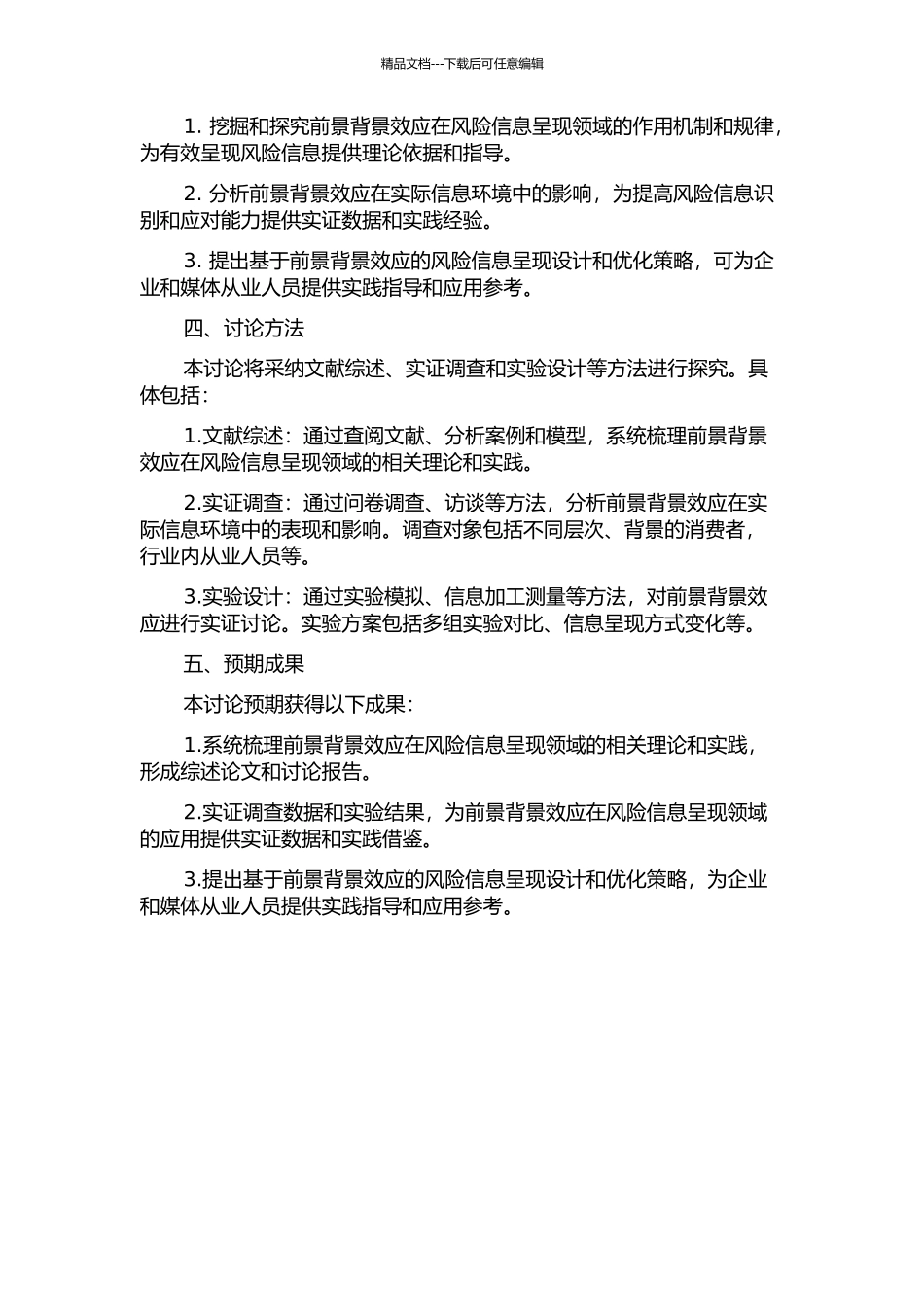 精品文档---下载后可任意编辑

1. 挖掘和探究前景背景效应在风险信息呈现领域的作用机制和规律，为有效呈现风险信息提供理论依据和指导。

2. 分析前景背景效应在实际信息环境中的影响，为提高风险信息识别和应对能力提供实证数据和实践经验。

3. 提出基于前景背景效应的风险信息呈现设计和优化策略，可为企业和媒体从业人员提供实践指导和应用参考。

四、讨论方法

本讨论将采纳文献综述、实证调查和实验设计等方法进行探究。具体包括：

1.文献综述：通过查阅文献、分析案例和模型，系统梳理前景背景效应在风险信息呈现领域的相关理论和实践。

2.实证调查：通过问卷调查、访谈等方法，分析前景背景效应在实际信息环境中的表现和影响。调查对象包括不同层次、背景的消费者，行业内从业人员等。

3.实验设计：通过实验模拟、信息加工测量等方法，对前景背景效应进行实证讨论。实验方案包括多组实验对比、信息呈现方式变化等。

五、预期成果

本讨论预期获得以下成果：

1.系统梳理前景背景效应在风险信息呈现领域的相关理论和实践，形成综述论文和讨论报告。

2.实证调查数据和实验结果，为前景背景效应在风险信息呈现领域的应用提供实证数据和实践借鉴。

3.提出基于前景背景效应的风险信息呈现设计和优化策略，为企业和媒体从业人员提供实践指导和应用参考。